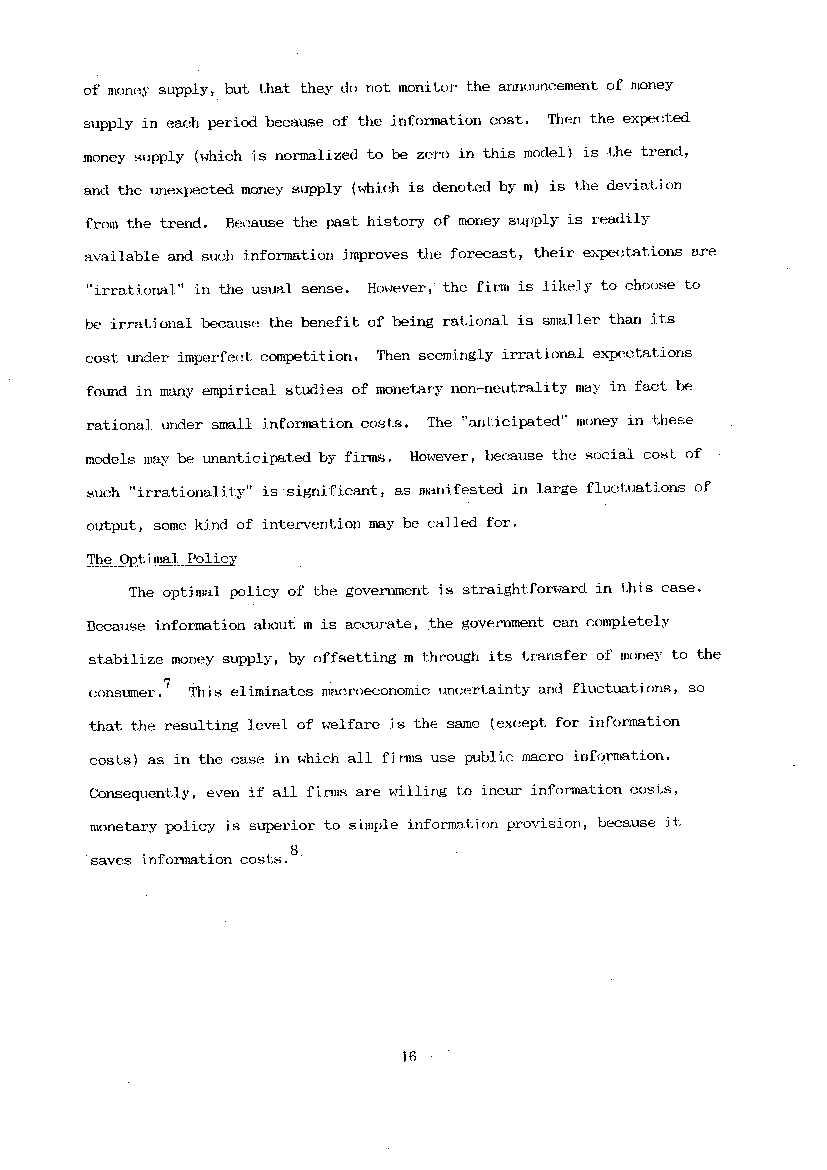 of money supply, but that they do not monitor the announcement of money supply in each period because of the information cost. Then the expected money supply (which is normalized to be zero in this model) is the trend, and the unexpected money supply (which is denoted by m) is the deviation from the trend. Because the past history of money supply is readily available and such information improves the forecast, their expectations are "irrational" in the usual sense. However, the firm is likely to choose to be irrational because the benefit of being rational is smaller than its cost under imperfect competition. Then seemingly irrational expectations found in many empirical studies of monetary non-neutrality may in fact be rational under small information costs. The "anticipated" money in these models may be unanticipated by firms. However, because the social cost of such "irrationality" is significant, as manifested in large fluctuations of output, some kind of intervention may be called for.

The Optimal Policy

The optimal policy of the government is straightforward in this case. Because information about m is accurate, the government can completely stabilize money supply, by offsetting m through its transfer of money to the consumer.$^7$ This eliminates macroeconomic uncertainty and fluctuations, so that the resulting level of welfare is the same (except for information costs) as in the case in which all firms use public macro information. Consequently, even if all firms are willing to incur information costs, monetary policy is superior to simple information provision, because it saves information costs.$^8$

16